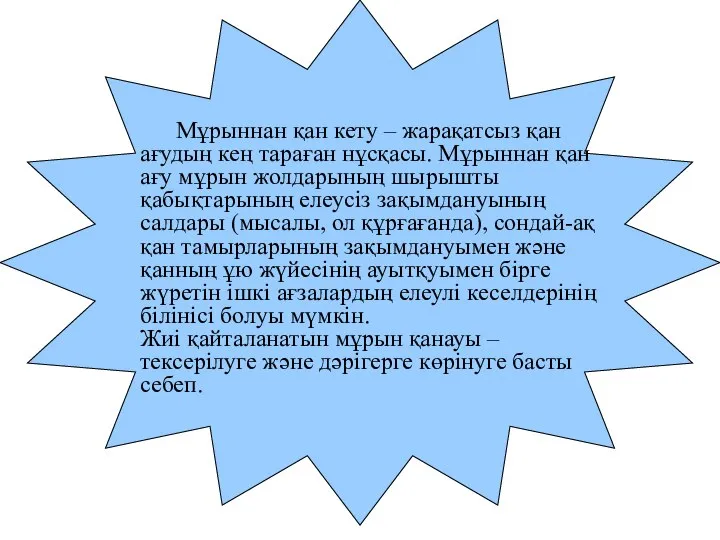 Мұрыннан қан кету – жарақатсыз қан ағудың кең тараған нұсқасы. Мұрыннан қан ағу мұрын жолдарының шырышты қабықтарының елеусіз зақымдануының салдары (мысалы, ол құрғағанда), сондай-ақ қан тамырларының зақымдануымен және қанның ұю жүйесінің ауытқуымен бірге жүретін ішкі ағзалардың елеулі кеселдерінің білінісі болуы мүмкін.
Жиі қайталанатын мұрын қанауы – тексерілуге және дәрігерге көрінуге басты себеп.